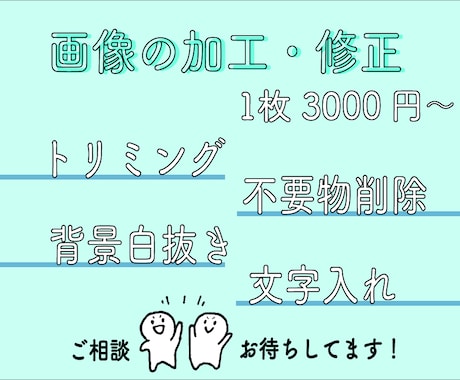 画像の加工・修正

1枚 3000 円〜

トリミング

不要物削除

背景白抜き

文字入れ

ご相談 お待ちしてます!